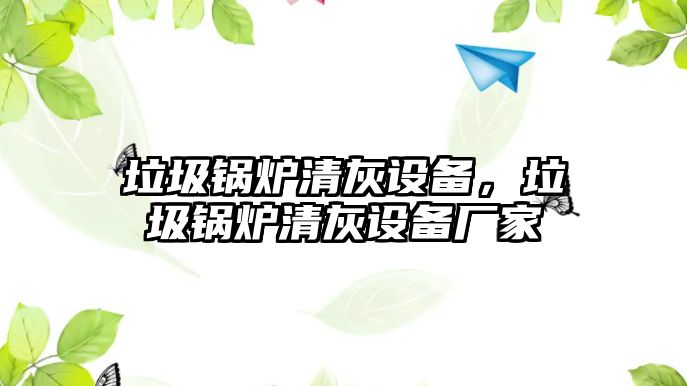 垃圾锅炉清灰设备，垃圾锅炉清灰设备厂家